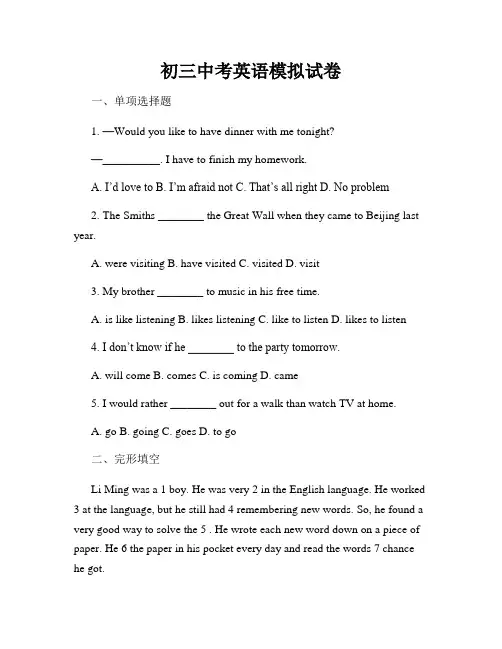 初三中考英语模拟试卷

一、单项选择题

1. —Would you like to have dinner with me tonight?

—__________. I have to finish my homework.

A. I'd love to B. I'm afraid not C. That's all right D. No problem

2. The Smiths ________ the Great Wall when they came to Beijing last year.

A. were visiting B. have visited C. visited D. visit

3. My brother ________ to music in his free time.

A. is like listening B. likes listening C. like to listen D. likes to listen

4. I don't know if he ________ to the party tomorrow.

A. will come B. comes C. is coming D. came

5. I would rather ________ out for a walk than watch TV at home.

A. go B. going C. goes D. to go

二、完形填空

Li Ming was a 1 boy. He was very 2 in the English language. He worked 3 at the language, but he still had 4 remembering new words. So, he found a very good way to solve the 5 . He wrote each new word down on a piece of paper. He 6 the paper in his pocket every day and read the words 7 chance he got.